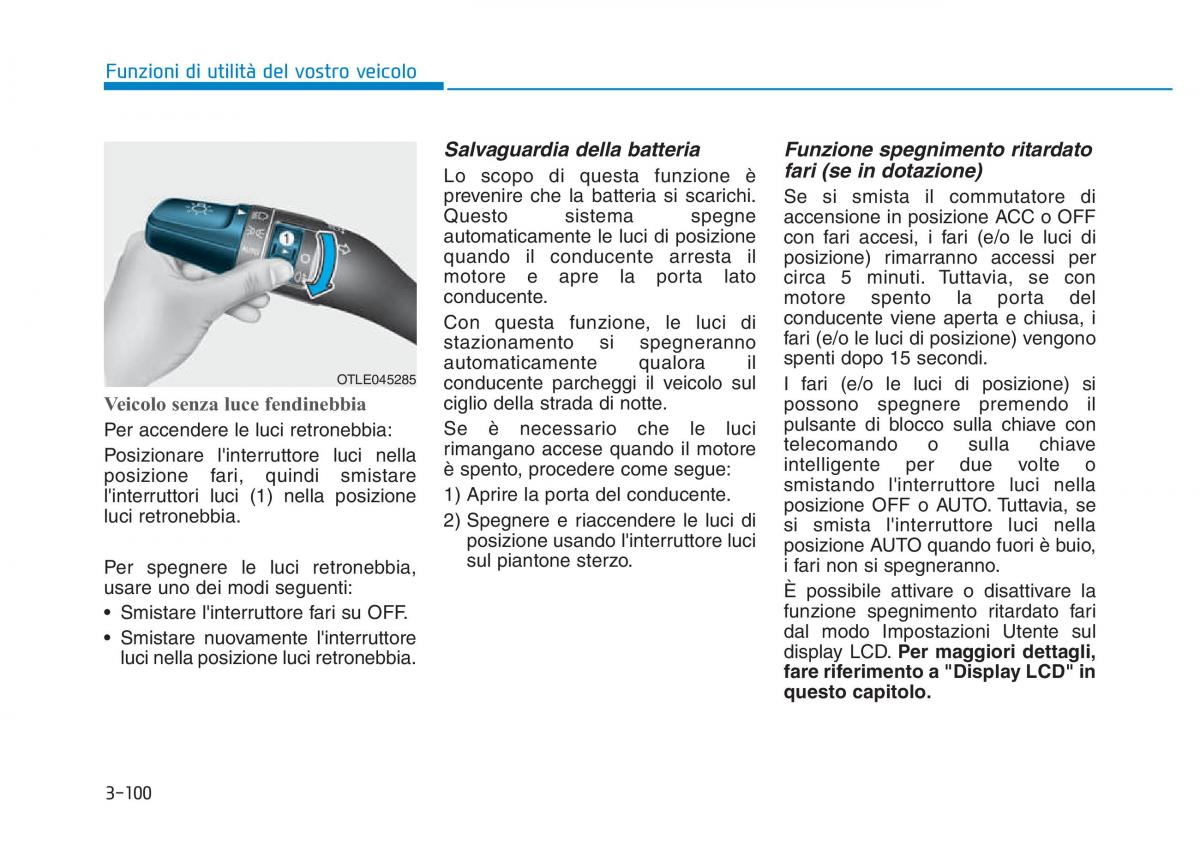 Funzioni di utilità del vostro veicolo

AUTO

1

OTLE045285

Veicolo senza luce fendinebbia

Per accendere le luci retronebbia:

Posizionare l'interruttore luci nella posizione fari, quindi smistare l'interruttori luci (1) nella posizione luci retronebbia.

Per spegnere le luci retronebbia, usare uno dei modi seguenti:

• Smistare l'interruttore fari su OFF.
• Smistare nuovamente l'interruttore luci nella posizione luci retronebbia.

Salvaguardia della batteria

Lo scopo di questa funzione è prevenire che la batteria si scarichi. Questo sistema spegne automaticamente le luci di posizione quando il conducente arresta il motore e apre la porta lato conducente.

Con questa funzione, le luci di stazionamento si spegneranno automaticamente qualora il conducente parcheggi il veicolo sul ciglio della strada di notte.

Se è necessario che le luci rimangano accese quando il motore è spento, procedere come segue:

1) Aprire la porta del conducente.
2) Spegnere e riaccendere le luci di posizione usando l'interruttore luci sul piantone sterzo.

Funzione spegnimento ritardato fari (se in dotazione)

Se si smista il commutatore di accensione in posizione ACC o OFF con fari accesi, i fari (e/o le luci di posizione) rimarranno accessi per circa 5 minuti. Tuttavia, se con motore spento la porta del conducente viene aperta e chiusa, i fari (e/o le luci di posizione) vengono spenti dopo 15 secondi.

I fari (e/o le luci di posizione) si possono spegnere premendo il pulsante di blocco sulla chiave con telecomando o sulla chiave intelligente per due volte o smistando l'interruttore luci nella posizione OFF o AUTO. Tuttavia, se si smista l'interruttore luci nella posizione AUTO quando fuori è buio, i fari non si spegneranno.

È possibile attivare o disattivare la funzione spegnimento ritardato fari dal modo Impostazioni Utente sul display LCD. Per maggiori dettagli, fare riferimento a "Display LCD" in questo capitolo.

3-100